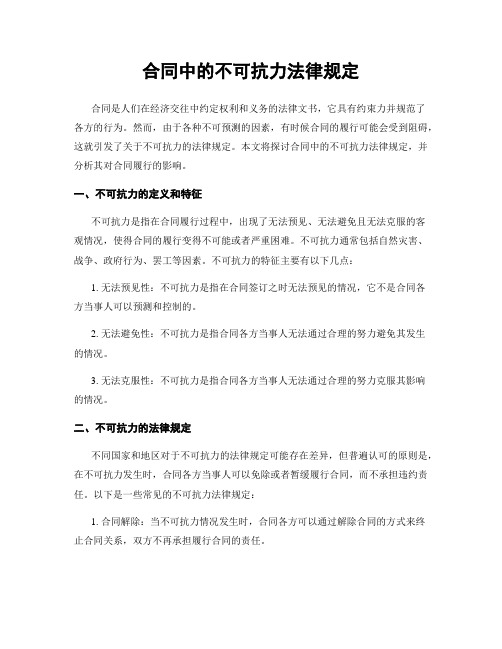 合同中的不可抗力法律规定

合同是人们在经济交往中约定权利和义务的法律文书，它具有约束力并规范了各方的行为。然而，由于各种不可预测的因素，有时候合同的履行可能会受到阻碍，这就引发了关于不可抗力的法律规定。本文将探讨合同中的不可抗力法律规定，并分析其对合同履行的影响。

一、不可抗力的定义和特征

不可抗力是指在合同履行过程中，出现了无法预见、无法避免且无法克服的客观情况，使得合同的履行变得不可能或者严重困难。不可抗力通常包括自然灾害、战争、政府行为、罢工等因素。不可抗力的特征主要有以下几点：

1. 无法预见性：不可抗力是指在合同签订之时无法预见的情况，它不是合同各方当事人可以预测和控制的。

2. 无法避免性：不可抗力是指合同各方当事人无法通过合理的努力避免其发生的情况。

3. 无法克服性：不可抗力是指合同各方当事人无法通过合理的努力克服其影响的情况。

二、不可抗力的法律规定

不同国家和地区对于不可抗力的法律规定可能存在差异，但普遍认可的原则是，在不可抗力发生时，合同各方当事人可以免除或者暂缓履行合同，而不承担违约责任。以下是一些常见的不可抗力法律规定：

1. 合同解除：当不可抗力情况发生时，合同各方可以通过解除合同的方式来终止合同关系，双方不再承担履行合同的责任。